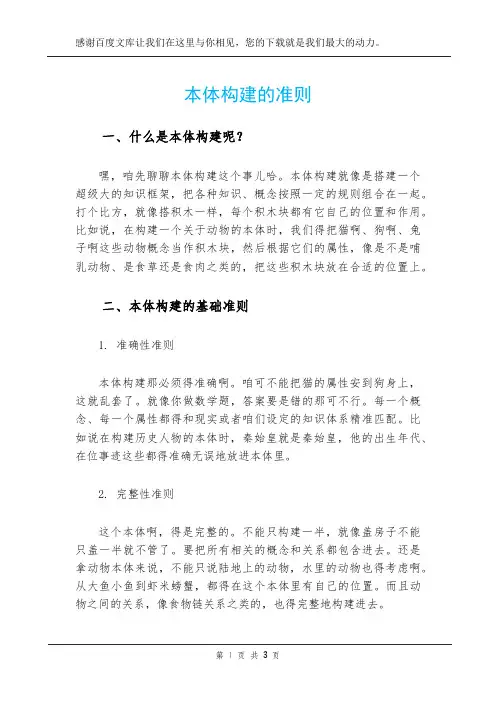 感谢百度文库让我们在这里与你相见，您的下载就是我们最大的动力。

本体构建的准则

一、什么是本体构建呢？

嘿，咱先聊聊本体构建这个事儿哈。本体构建就像是搭建一个超级大的知识框架，把各种知识、概念按照一定的规则组合在一起。打个比方，就像搭积木一样，每个积木块都有它自己的位置和作用。比如说，在构建一个关于动物的本体时，我们得把猫啊、狗啊、兔子啊这些动物概念当作积木块，然后根据它们的属性，像是不是哺乳动物、是食草还是食肉之类的，把这些积木块放在合适的位置上。

二、本体构建的基础准则

1. 准确性准则

本体构建那必须得准确啊。咱可不能把猫的属性安到狗身上，这就乱套了。就像你做数学题，答案要是错的那可不行。每一个概念、每一个属性都得和现实或者咱们设定的知识体系精准匹配。比如说在构建历史人物的本体时，秦始皇就是秦始皇，他的出生年代、在位事迹这些都得准确无误地放进本体里。

2. 完整性准则

这个本体啊，得是完整的。不能只构建一半，就像盖房子不能只盖一半就不管了。要把所有相关的概念和关系都包含进去。还是拿动物本体来说，不能只说陆地上的动物，水里的动物也得考虑啊。从大鱼小鱼到虾米螃蟹，都得在这个本体里有自己的位置。而且动物之间的关系，像食物链关系之类的，也得完整地构建进去。

第 1 页 共 3 页